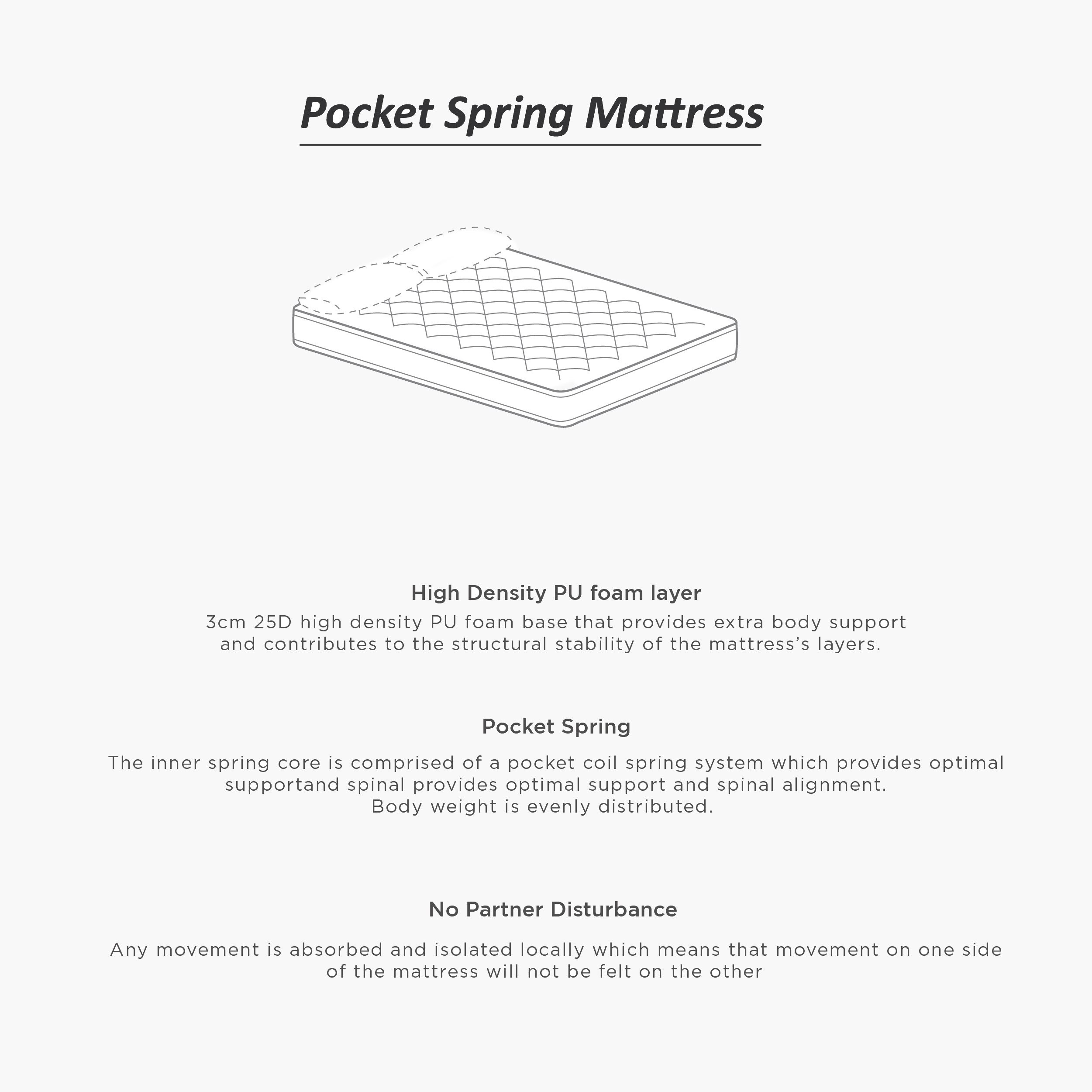 Pocket Spring Mattress

High Density PU foam layer

3cm 25D high density PU foam base that provides extra body support and contributes to the structural stability of the mattress's layers.

Pocket Spring

The inner spring core is comprised of a pocket coil spring system which provides optimal supportand spinal provides optimal support and spinal alignment. Body weight is evenly distributed.

No Partner Disturbance

Any movement is absorbed and isolated locally which means that movement on one side of the mattress will not be felt on the other